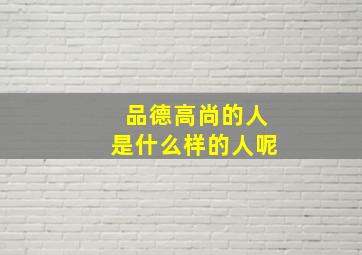 品德高尚的人
是什么样的人呢